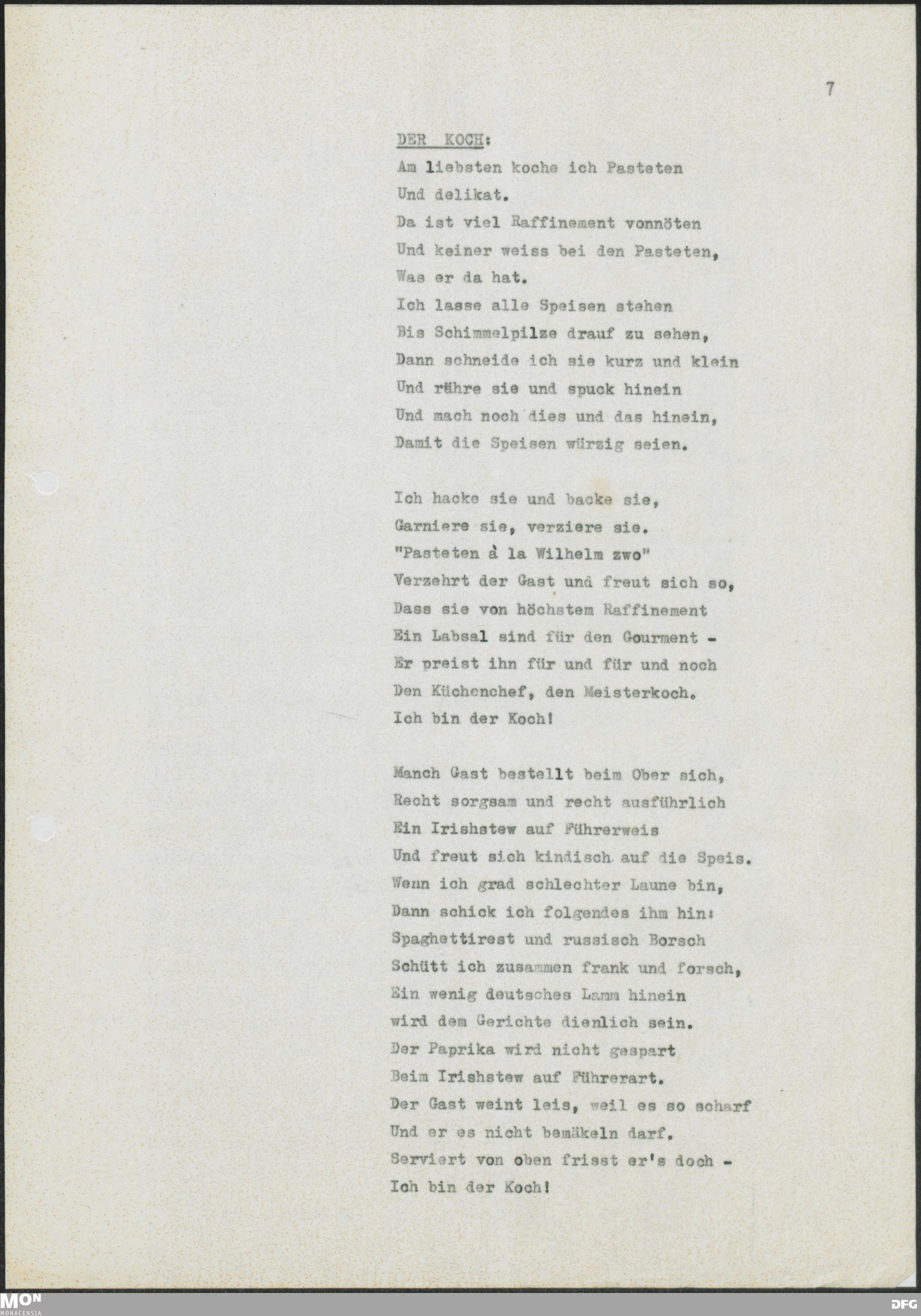 7

DER KOCH:

Am liebsten koche ich Pasteten
Und delikat.
Da ist viel Raffinement vonnöten
Und keiner weiss bei den Pasteten,
Was er da hat.
Ich lasse alle Speisen stehen
Bis Schimmelpilze drauf zu sehen,
Dann schneide ich sie kurz und klein
Und rühre sie und spuck hinein
Und mach noch dies und das hinein,
Damit die Speisen würzig seien.

Ich hacke sie und backe sie,
Garniere sie, verziere sie.
"Pasteten à la Wilhelm zwo"
Verzehrt der Gast und freut sich so,
Dass sie von höchstem Raffinement
Ein Labsal sind für den Gourment -
Er preist ihn für und für und noch
Den Küchenchef, den Meisterkoch.
Ich bin der Koch!

Manch Gast bestellt beim Ober sich,
Recht sorgsam und recht ausführlich
Ein Irishstew auf Führerweis
Und freut sich kindisch auf die Speis.
Wenn ich grad schlechter Laune bin,
Dann schick ich folgendes ihm hin:
Spaghettirest und russisch Borsch
Schütt ich zusammen frank und forsch,
Ein wenig deutsches Lamm hinein
wird dem Gerichte dienlich sein.
Der Paprika wird nicht gespart
Beim Irishstew auf Führerart.
Der Gast weint leis, weil es so scharf
Und er es nicht bemäkeln darf.
Serviert von oben frisst er's doch -
Ich bin der Koch!

MON MONACENSIA

DFG